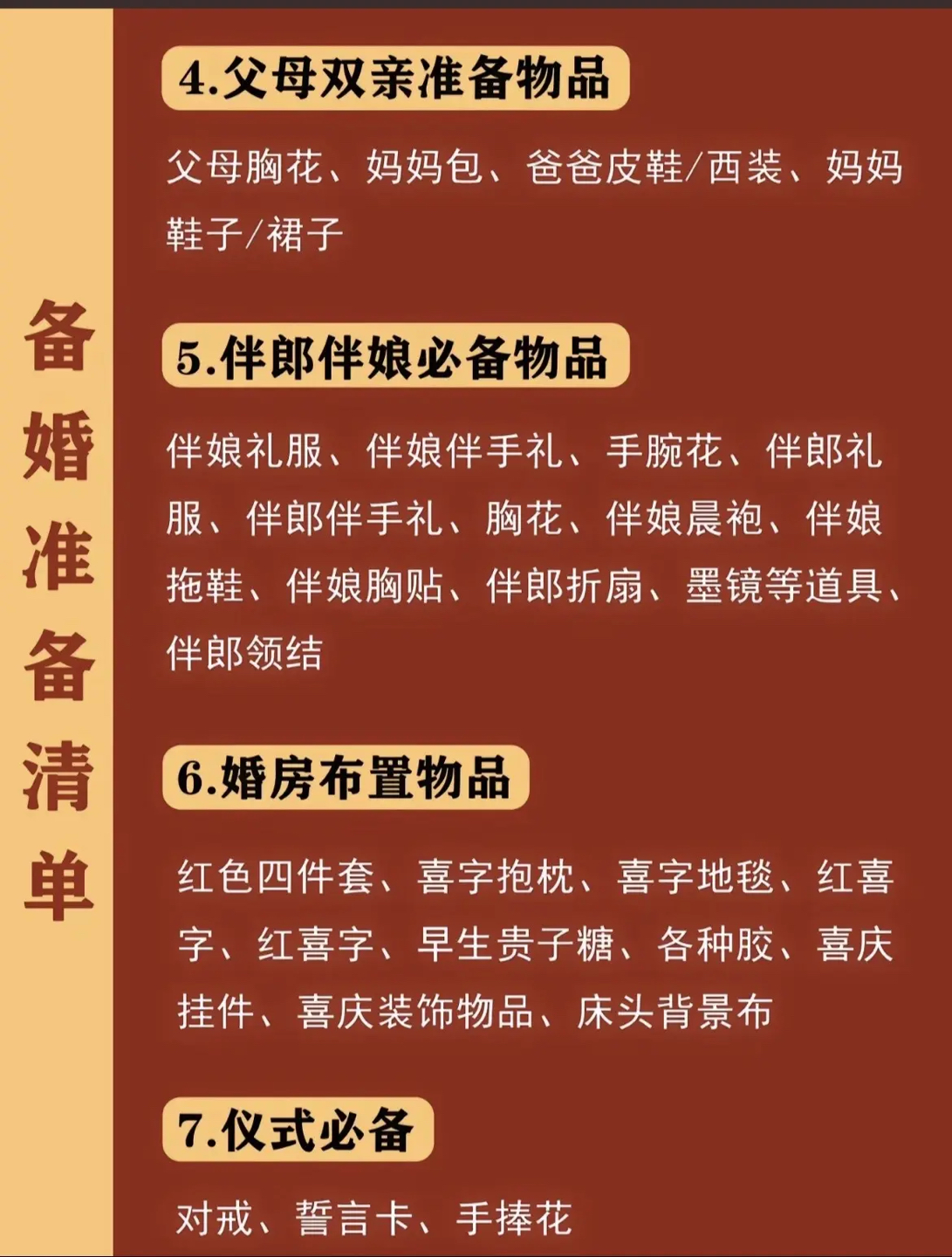 备婚准备清单

4.父母双亲准备物品

父母胸花、妈妈包、爸爸皮鞋/西装、妈妈鞋子/裙子

5.伴郎伴娘必备物品

伴娘礼服、伴娘伴手礼、手腕花、伴郎礼服、伴郎伴手礼、胸花、伴娘晨袍、伴娘拖鞋、伴娘胸贴、伴郎折扇、墨镜等道具、伴郎领结

6.婚房布置物品

红色四件套、喜字抱枕、喜字地毯、红喜字、红喜字、早生贵子糖、各种胶、喜庆挂件、喜庆装饰物品、床头背景布

7.仪式必备

对戒、誓言卡、手捧花